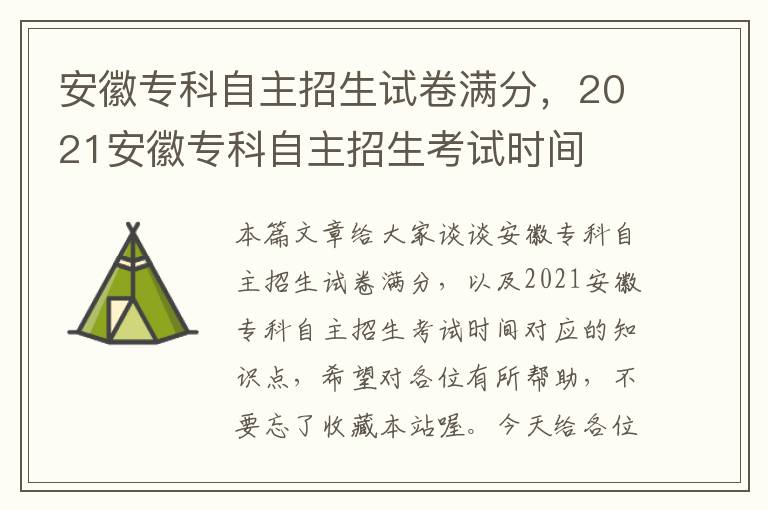 安徽专科自主招生试卷满分，2021安徽专科自主招生考试时间

本篇文章给大家谈谈安徽专科自主招生试卷满分，以及2021安徽专科自主招生考试时间对应的知识点，希望对各位有所帮助，不要忘了收藏本站喔。今天给各位